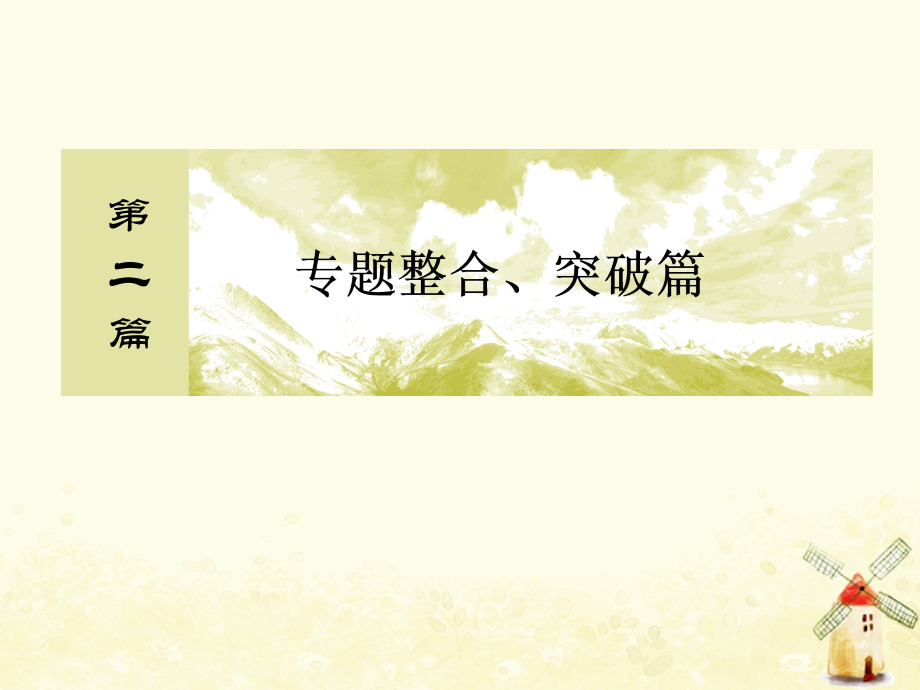 第二篇

专题整合、突破篇